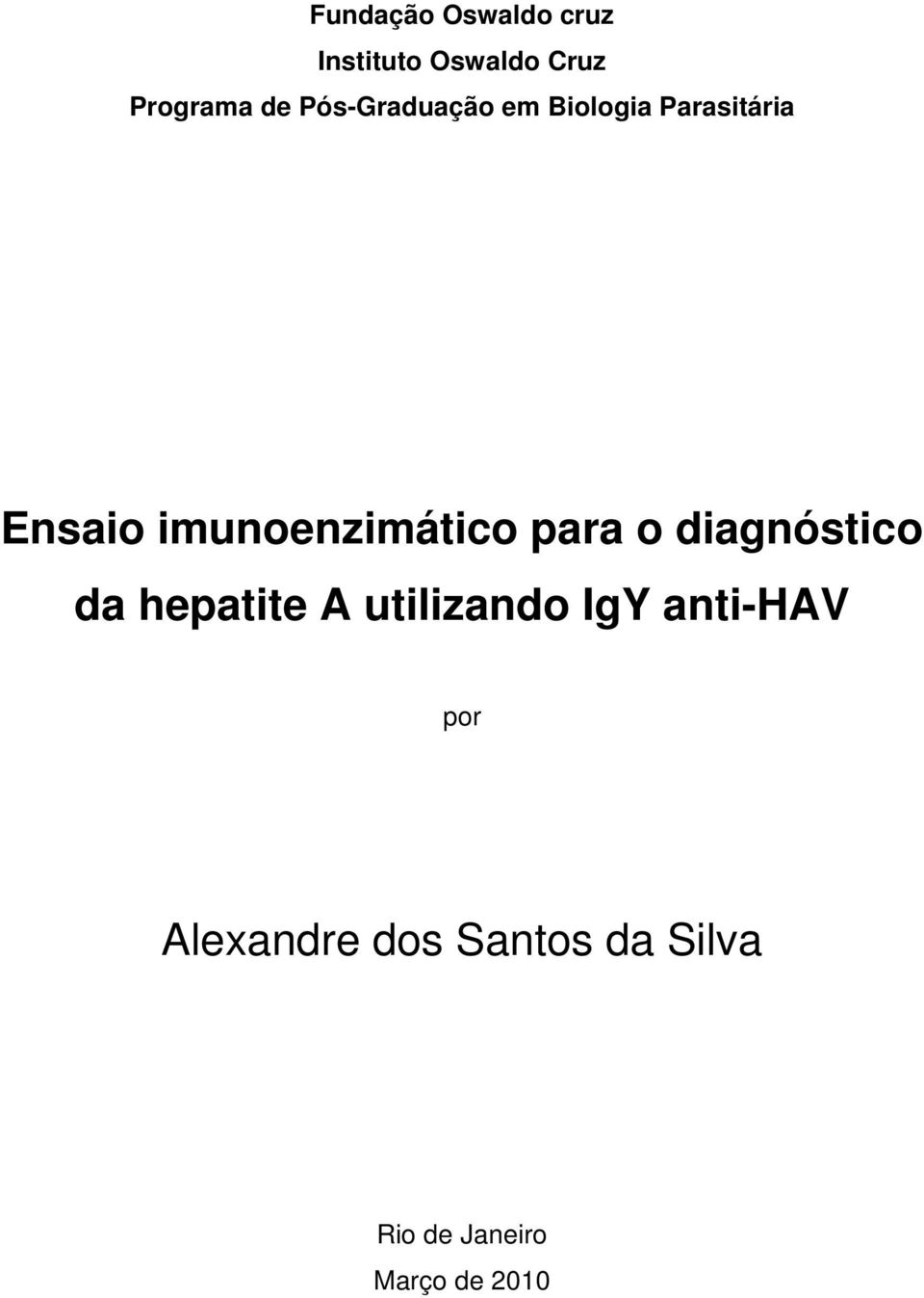 Fundação Oswaldo cruz
Instituto Oswaldo Cruz
Programa de Pós-Graduação em Biologia Parasitária

Ensaio imunoenzimático para o diagnóstico da hepatite A utilizando IgY anti-HAV

por

Alexandre dos Santos da Silva

Rio de Janeiro
Março de 2010